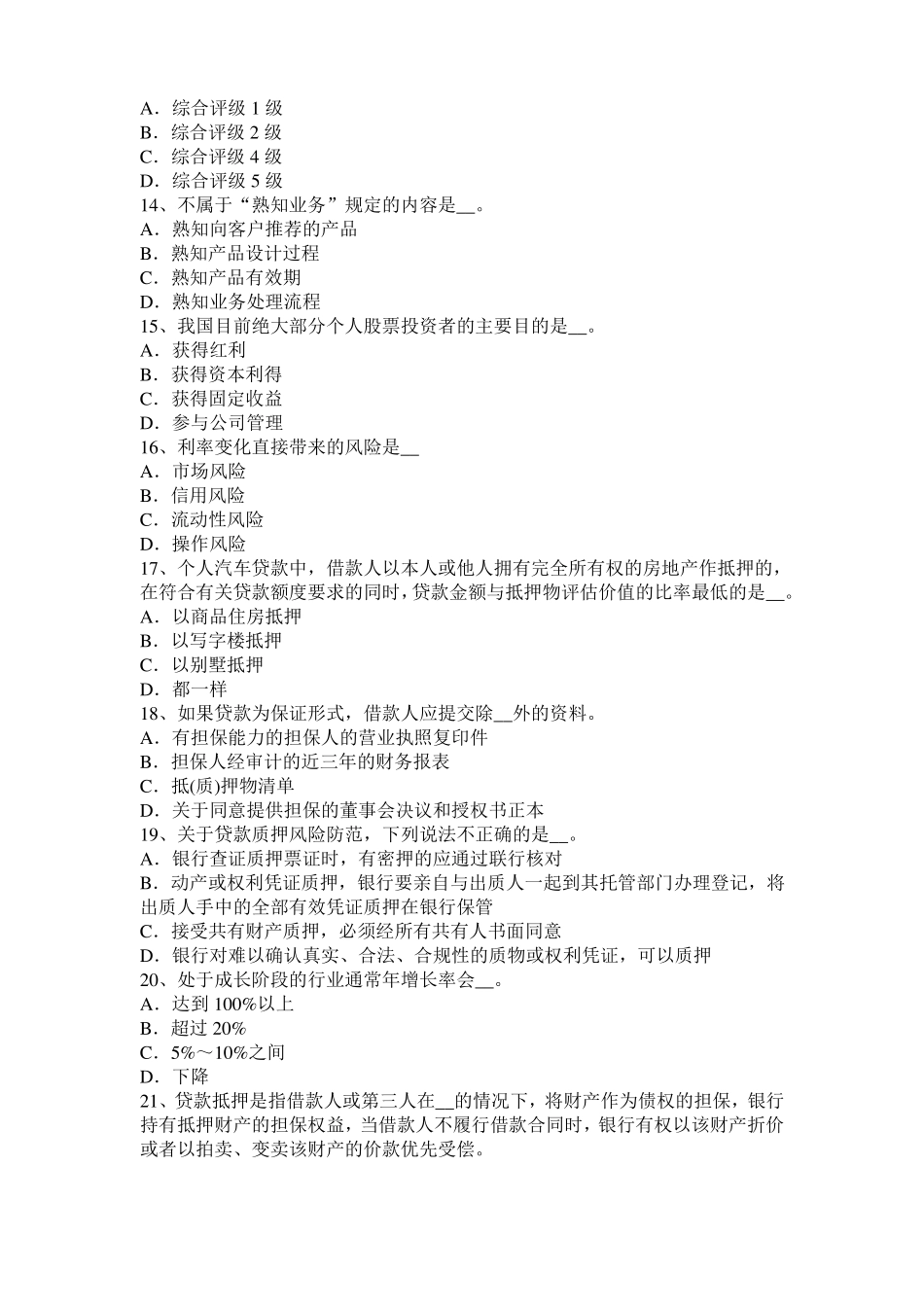 A．综合评级 1 级
B．综合评级 2 级
C．综合评级 4 级
D．综合评级 5 级
14、不属于“熟知业务”规定的内容是__。
A．熟知向客户推荐的产品
B．熟知产品设计过程
C．熟知产品有效期
D．熟知业务处理流程
15、我国目前绝大部分个人股票投资者的主要目的是__。
A．获得红利
B．获得资本利得
C．获得固定收益
D．参与公司管理
16、利率变化直接带来的风险是__
A．市场风险
B．信用风险
C．流动性风险
D．操作风险
17、个人汽车贷款中，借款人以本人或他人拥有完全所有权的房地产作抵押的，在符合有关贷款额度要求的同时，贷款金额与抵押物评估价值的比率最低的是__。
A．以商品住房抵押
B．以写字楼抵押
C．以别墅抵押
D．都一样
18、如果贷款为保证形式，借款人应提交除__外的资料。
A．有担保能力的担保人的营业执照复印件
B．担保人经审计的近三年的财务报表
C．抵(质)押物清单
D．关于同意提供担保的董事会决议和授权书正本
19、关于贷款质押风险防范，下列说法不正确的是__。
A．银行查证质押票证时，有密押的应通过联行核对
B．动产或权利凭证质押，银行要亲自与出质人一起到其托管部门办理登记，将出质人手中的全部有效凭证质押在银行保管
C．接受共有财产质押，必须经所有共有人书面同意
D．银行对难以确认真实、合法、合规性的质物或权利凭证，可以质押
20、处于成长阶段的行业通常年增长率会__。
A．达到 100%以上
B．超过 20%
C．5%～10%之间
D．下降
21、贷款抵押是指借款人或第三人在__的情况下，将财产作为债权的担保，银行持有抵押财产的担保权益，当借款人不履行借款合同时，银行有权以该财产折价或者以拍卖、变卖该财产的价款优先受偿。